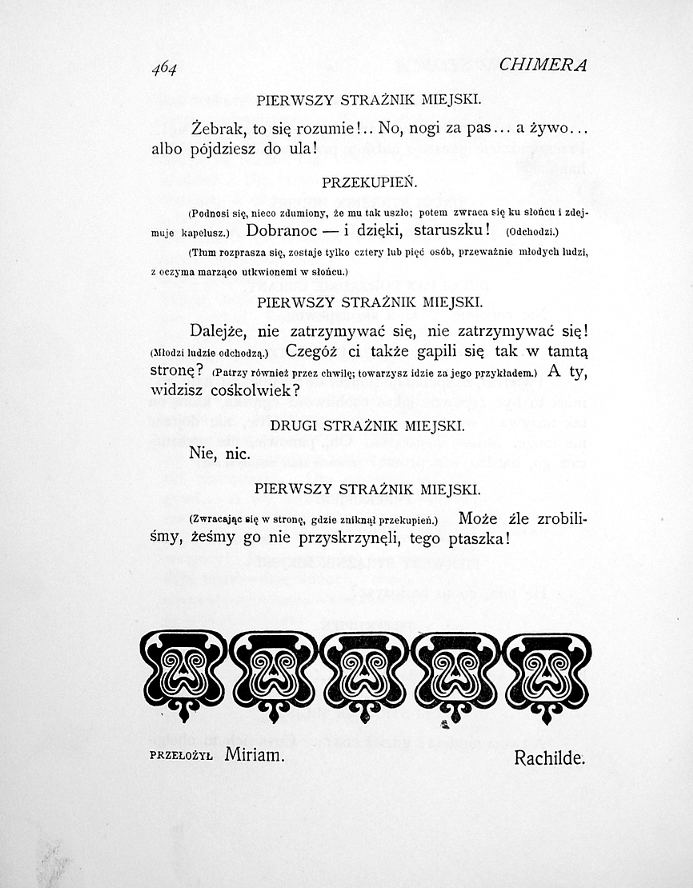 464 CHIMERA

PIERWSZY STRAŻNIK MIEJSKI.

Żebrak, to się rozumie!.. No, nogi za pas... a żywo... albo pójdziesz do ula!

PRZEKUPIEŃ.

(Podnosi się, nieco zdumiony, że mu tak uszło; potem zwraca się ku słońcu i zdejmuje kapelusz.) Dobranoc — i dzięki, staruszku! (Odchodzi.)

(Tłum rozprasza się, zostaje tylko cztery lub pięć osób, przeważnie młodych ludzi, z oczyma marząco utkwionemi w słońcu.)

PIERWSZY STRAŻNIK MIEJSKI.

Dalejże, nie zatrzymywać się, nie zatrzymywać się! (Młodzi ludzie odchodzą.) Czegóż ci także gapili się tak w tamtą stronę? (Patrzy również przez chwilę; towarzysz idzie za jego przykładem.) A ty, widzisz cośkolwiek?

DRUGI STRAŻNIK MIEJSKI.

Nie, nic.

PIERWSZY STRAŻNIK MIEJSKI.

(Zwracając się w stronę, gdzie zniknął przekupień.) Może źle zrobiliśmy, żeśmy go nie przyskrzynęli, tego ptaszka!

PRZEŁOŻYŁ Miriam. Rachilde.